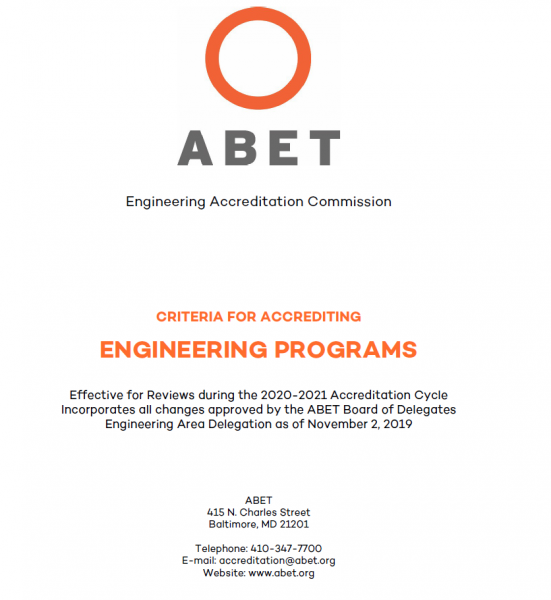 ABET

Engineering Accreditation Commission

CRITERIA FOR ACCREDITING

ENGINEERING PROGRAMS

Effective for Reviews during the 2020-2021 Accreditation Cycle
Incorporates all changes approved by the ABET Board of Delegates
Engineering Area Delegation as of November 2, 2019

ABET
415 N. Charles Street
Baltimore, MD 21201

Telephone: 410-347-7700
E-mail: accreditation@abet.org
Website: www.abet.org